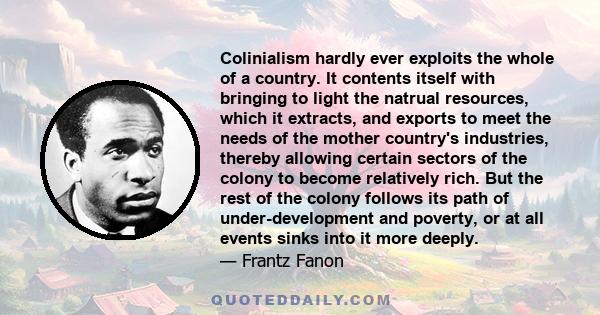 Colinialism hardly ever exploits the whole of a country. It contents itself with bringing to light the natrual resources, which it extracts, and exports to meet the needs of the mother country's industries, thereby allowing certain sectors of the colony to become relatively rich. But the rest of the colony follows its path of under-development and poverty, or at all events sinks into it more deeply.
— Frantz Fanon

QUOTEDDAILY.COM